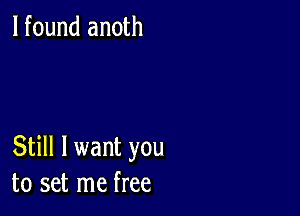 I found anoth

Still I want you
to set me free